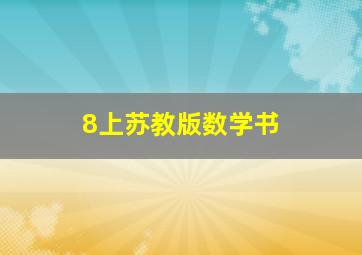 8上苏教版数学书